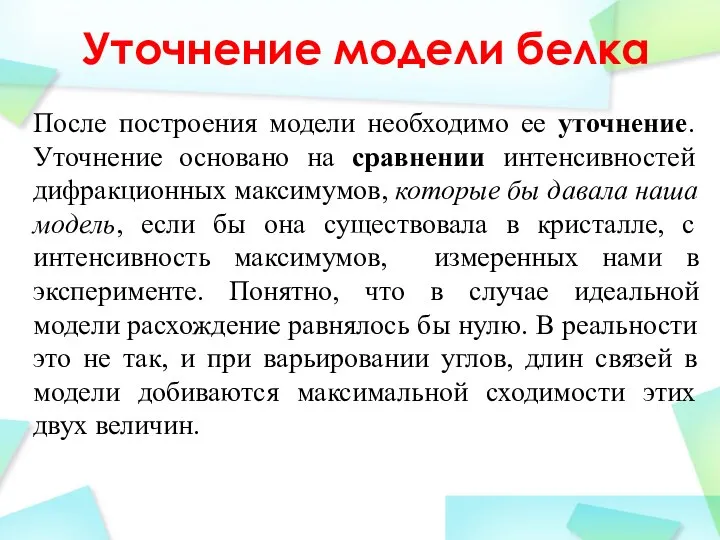 Уточнение модели белка

После построения модели необходимо ее уточнение. Уточнение основано на сравнении интенсивностей дифракционных максимумов, которые бы давала наша модель, если бы она существовала в кристалле, с интенсивность максимумов, измеренных нами в эксперименте. Понятно, что в случае идеальной модели расхождение равнялось бы нулю. В реальности это не так, и при варьировании углов, длин связей в модели добиваются максимальной сходимости этих двух величин.